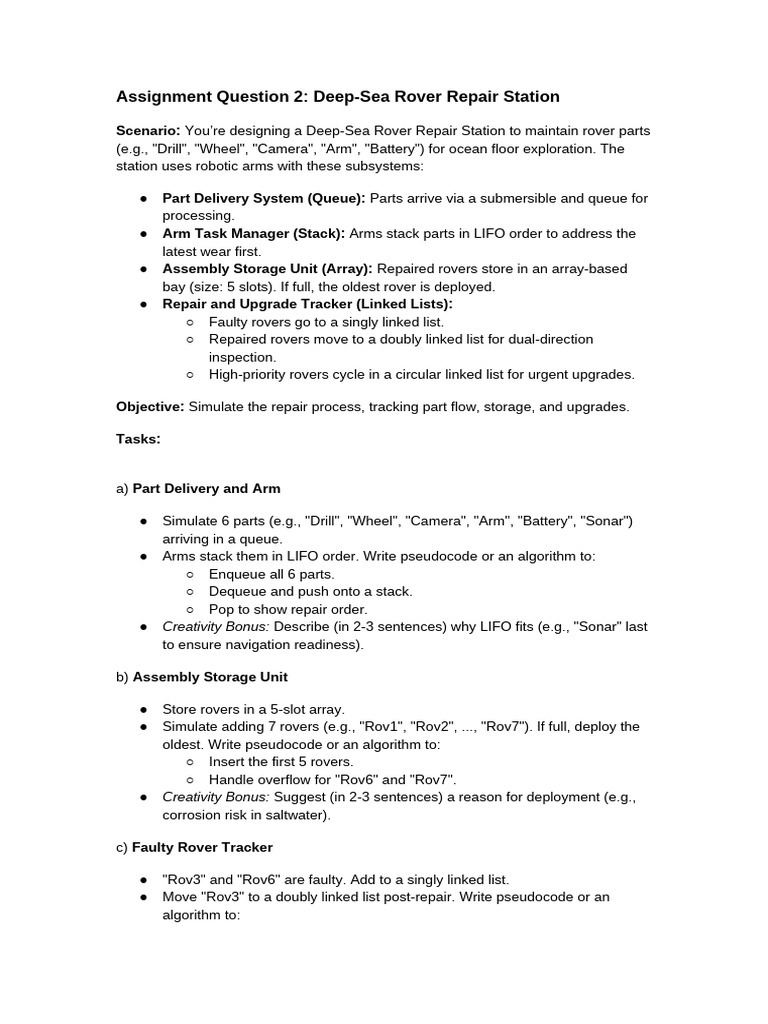 Assignment Question 2: Deep-Sea Rover Repair Station

Scenario: You're designing a Deep-Sea Rover Repair Station to maintain rover parts (e.g., "Drill", "Wheel", "Camera", "Arm", "Battery") for ocean floor exploration. The station uses robotic arms with these subsystems:

● Part Delivery System (Queue): Parts arrive via a submersible and queue for processing.
● Arm Task Manager (Stack): Arms stack parts in LIFO order to address the latest wear first.
● Assembly Storage Unit (Array): Repaired rovers store in an array-based bay (size: 5 slots). If full, the oldest rover is deployed.
● Repair and Upgrade Tracker (Linked Lists):
○ Faulty rovers go to a singly linked list.
○ Repaired rovers move to a doubly linked list for dual-direction inspection.
○ High-priority rovers cycle in a circular linked list for urgent upgrades.

Objective: Simulate the repair process, tracking part flow, storage, and upgrades.

Tasks:

a) Part Delivery and Arm

● Simulate 6 parts (e.g., "Drill", "Wheel", "Camera", "Arm", "Battery", "Sonar") arriving in a queue.
● Arms stack them in LIFO order. Write pseudocode or an algorithm to:
○ Enqueue all 6 parts.
○ Dequeue and push onto a stack.
○ Pop to show repair order.
● Creativity Bonus: Describe (in 2-3 sentences) why LIFO fits (e.g., "Sonar" last to ensure navigation readiness).

b) Assembly Storage Unit

● Store rovers in a 5-slot array.
● Simulate adding 7 rovers (e.g., "Rov1", "Rov2", ..., "Rov7"). If full, deploy the oldest. Write pseudocode or an algorithm to:
○ Insert the first 5 rovers.
○ Handle overflow for "Rov6" and "Rov7".
● Creativity Bonus: Suggest (in 2-3 sentences) a reason for deployment (e.g., corrosion risk in saltwater).

c) Faulty Rover Tracker

● "Rov3" and "Rov6" are faulty. Add to a singly linked list.
● Move "Rov3" to a doubly linked list post-repair. Write pseudocode or an algorithm to: